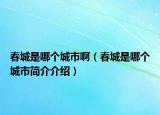 春城是哪个城市啊（春城是哪个城市简介介绍）